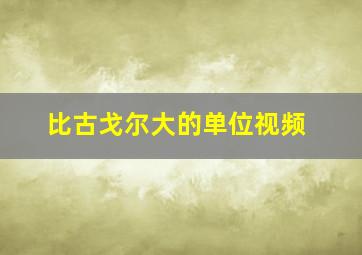 比古戈尔大的单位视频